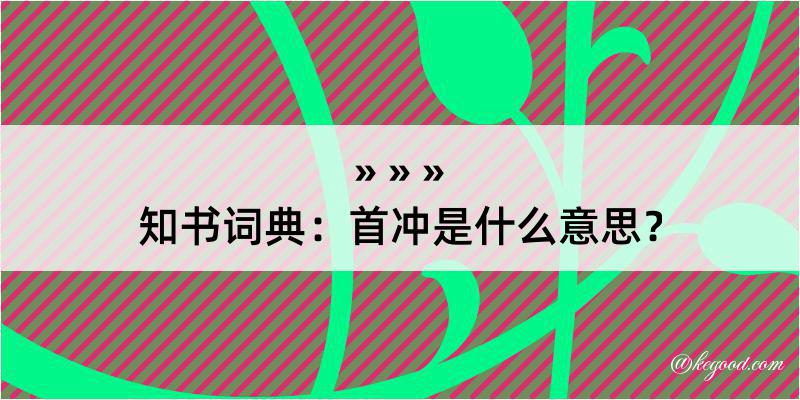 » » »
知书词典：首冲是什么意思？
@kegood.com